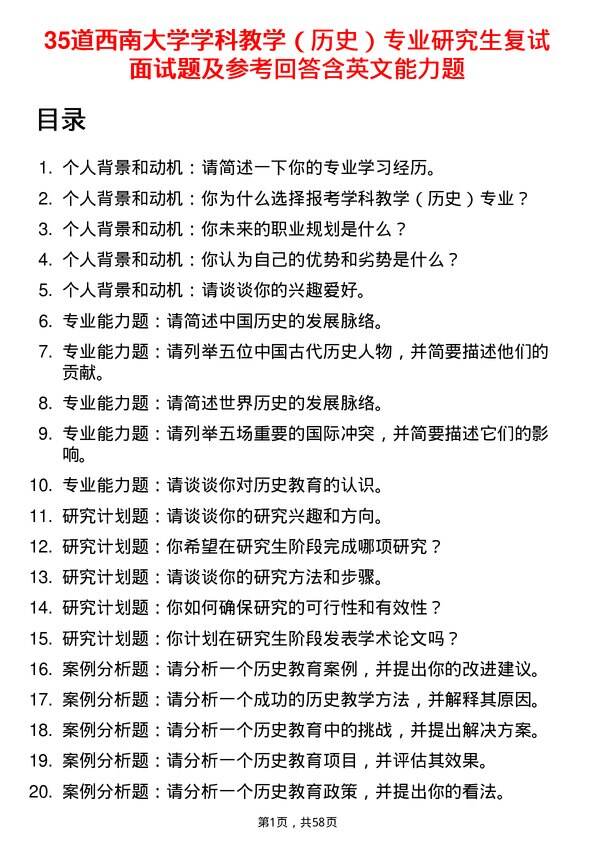 35道西南大学学科教学（历史）专业研究生复试面试题及参考回答含英文能力题

目录

1. 个人背景和动机：请简述一下你的专业学习经历。
2. 个人背景和动机：你为什么选择报考学科教学（历史）专业？
3. 个人背景和动机：你未来的职业规划是什么？
4. 个人背景和动机：你认为自己的优势和劣势是什么？
5. 个人背景和动机：请谈谈你的兴趣爱好。
6. 专业能力题：请简述中国历史的发展脉络。
7. 专业能力题：请列举五位中国古代历史人物，并简要描述他们的贡献。
8. 专业能力题：请简述世界历史的发展脉络。
9. 专业能力题：请列举五场重要的国际冲突，并简要描述它们的影响。
10. 专业能力题：请谈谈你对历史教育的认识。
11. 研究计划题：请谈谈你的研究兴趣和方向。
12. 研究计划题：你希望在研究生阶段完成哪项研究？
13. 研究计划题：请谈谈你的研究方法和步骤。
14. 研究计划题：你如何确保研究的可行性和有效性？
15. 研究计划题：你计划在研究生阶段发表学术论文吗？
16. 案例分析题：请分析一个历史教育案例，并提出你的改进建议。
17. 案例分析题：请分析一个成功的历史教学方法，并解释其原因。
18. 案例分析题：请分析一个历史教育中的挑战，并提出解决方案。
19. 案例分析题：请分析一个历史教育项目，并评估其效果。
20. 案例分析题：请分析一个历史教育政策，并提出你的看法。

第1页，共58页